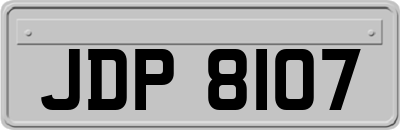 JDP 8107